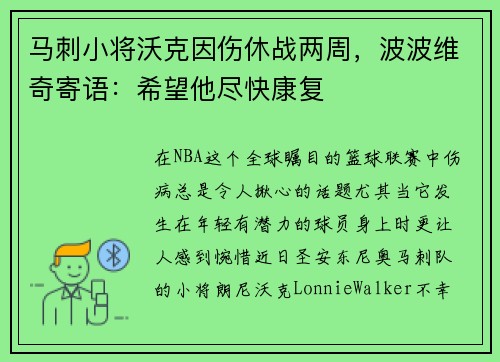 马刺小将沃克因伤休战两周，波波维奇寄语：希望他尽快康复

在NBA这个全球瞩目的篮球联赛中伤病总是令人揪心的话题尤其当它发生在年轻有潜力的球员身上时更让人感到惋惜近日圣安东尼奥马刺队的小将朗尼沃克LonnieWalker不幸